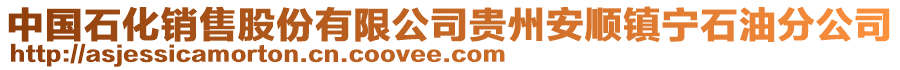 中国石化销售股份有限公司贵州安顺镇宁石油分公司
http://asjessicamorton.cn.coovee.com